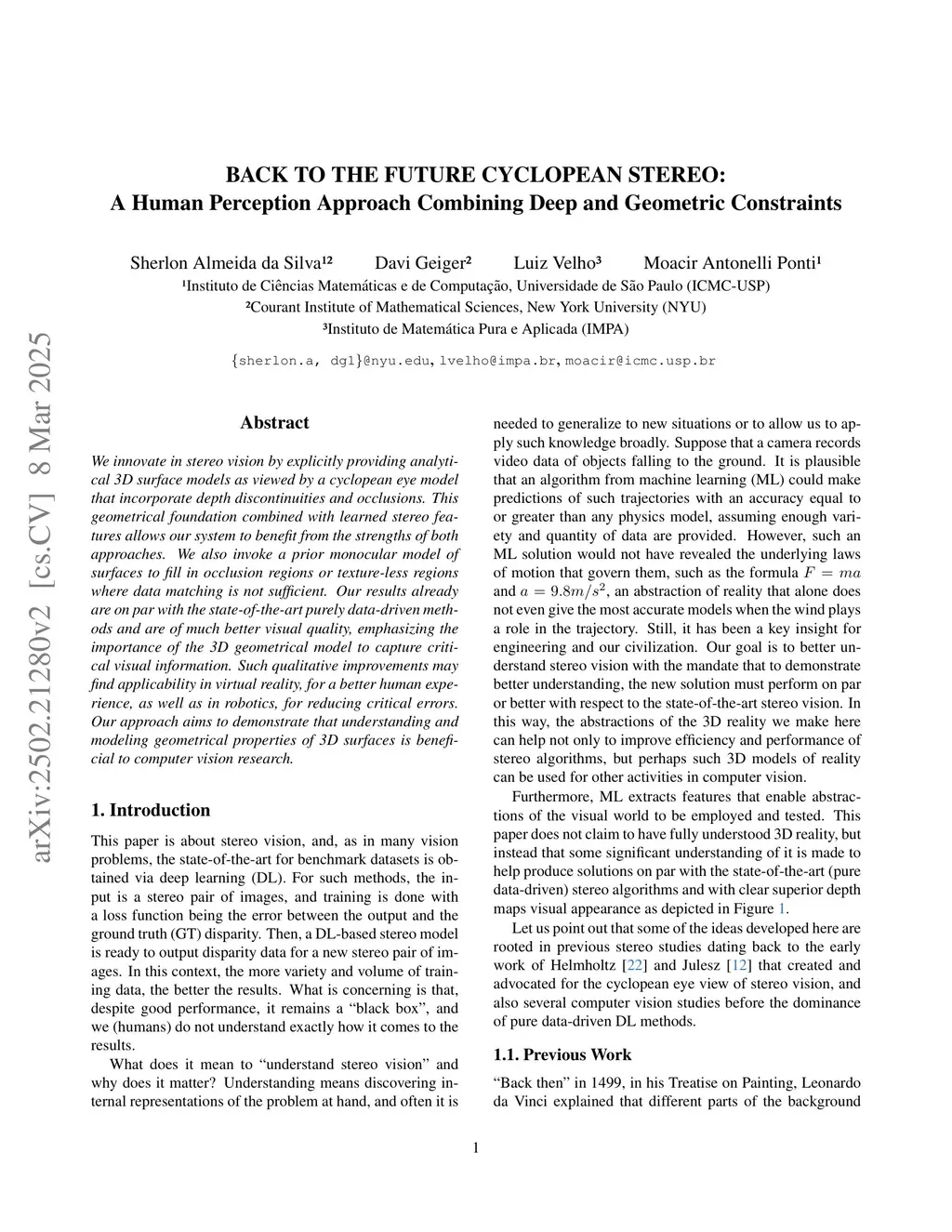 arXiv:2502.21280v2 [cs.CV] 8 Mar 2025

BACK TO THE FUTURE CYCLOPEAN STEREO:
A Human Perception Approach Combining Deep and Geometric Constraints

Sherlon Almeida da Silva¹² Davi Geiger² Luiz Velho³ Moacir Antonelli Ponti¹
¹Instituto de Ciências Matemáticas e de Computação, Universidade de São Paulo (ICMC-USP)
²Courant Institute of Mathematical Sciences, New York University (NYU)
³Instituto de Matemática Pura e Aplicada (IMPA)

{sherlon.a, dg1}@nyu.edu, lvelho@impa.br, moacir@icmc.usp.br

Abstract

We innovate in stereo vision by explicitly providing analytical 3D surface models as viewed by a cyclopean eye model that incorporate depth discontinuities and occlusions. This geometrical foundation combined with learned stereo features allows our system to benefit from the strengths of both approaches. We also invoke a prior monocular model of surfaces to fill in occlusion regions or texture-less regions where data matching is not sufficient. Our results already are on par with the state-of-the-art purely data-driven methods and are of much better visual quality, emphasizing the importance of the 3D geometrical model to capture critical visual information. Such qualitative improvements may find applicability in virtual reality, for a better human experience, as well as in robotics, for reducing critical errors. Our approach aims to demonstrate that understanding and modeling geometrical properties of 3D surfaces is beneficial to computer vision research.

1. Introduction

This paper is about stereo vision, and, as in many vision problems, the state-of-the-art for benchmark datasets is obtained via deep learning (DL). For such methods, the input is a stereo pair of images, and training is done with a loss function being the error between the output and the ground truth (GT) disparity. Then, a DL-based stereo model is ready to output disparity data for a new stereo pair of images. In this context, the more variety and volume of training data, the better the results. What is concerning is that, despite good performance, it remains a “black box”, and we (humans) do not understand exactly how it comes to the results.

What does it mean to “understand stereo vision” and why does it matter? Understanding means discovering internal representations of the problem at hand, and often it is needed to generalize to new situations or to allow us to apply such knowledge broadly. Suppose that a camera records video data of objects falling to the ground. It is plausible that an algorithm from machine learning (ML) could make predictions of such trajectories with an accuracy equal to or greater than any physics model, assuming enough variety and quantity of data are provided. However, such an ML solution would not have revealed the underlying laws of motion that govern them, such as the formula $F = ma$ and $a = 9.8m/s^2$, an abstraction of reality that alone does not even give the most accurate models when the wind plays a role in the trajectory. Still, it has been a key insight for engineering and our civilization. Our goal is to better understand stereo vision with the mandate that to demonstrate better understanding, the new solution must perform on par or better with respect to the state-of-the-art stereo vision. In this way, the abstractions of the 3D reality we make here can help not only to improve efficiency and performance of stereo algorithms, but perhaps such 3D models of reality can be used for other activities in computer vision.

Furthermore, ML extracts features that enable abstractions of the visual world to be employed and tested. This paper does not claim to have fully understood 3D reality, but instead that some significant understanding of it is made to help produce solutions on par with the state-of-the-art (pure data-driven) stereo algorithms and with clear superior depth maps visual appearance as depicted in Figure 1.

Let us point out that some of the ideas developed here are rooted in previous stereo studies dating back to the early work of Helmholtz [22] and Julesz [12] that created and advocated for the cyclopean eye view of stereo vision, and also several computer vision studies before the dominance of pure data-driven DL methods.

1.1. Previous Work

“Back then” in 1499, in his Treatise on Painting, Leonardo da Vinci explained that different parts of the background

1